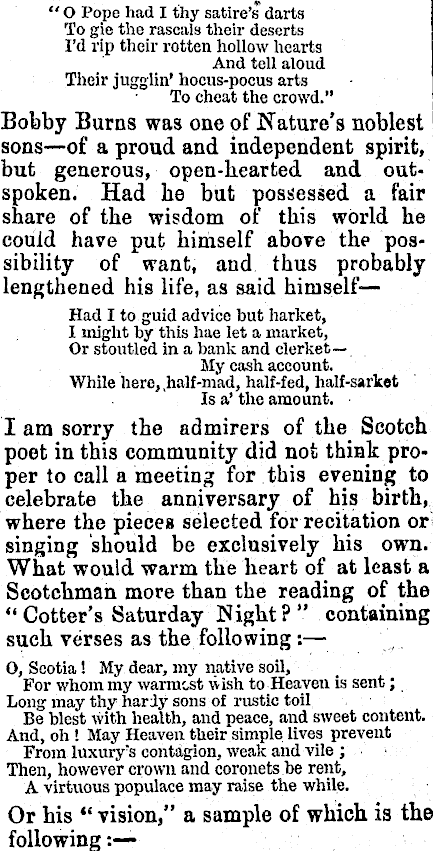 "O Pope had I thy satire's darts
To gie the rascals their deserts
I'd rip their rotten hollow hearts
And tell aloud
Their jugglin' hocus-pocus arts
To cheat the crowd."

Bobby Burns was one of Nature's noblest sons—of a proud and independent spirit, but generous, open-hearted and outspoken. Had he but possessed a fair share of the wisdom of this world he could have put himself above the possibility of want, and thus probably lengthened his life, as said himself—

Had I to guid advice but harket,
I might by this hae let a market,
Or stoutled in a bank and clerket—
My cash account.
While here, half-mad, half-fed, half-sarket
Is a' the amount.

I am sorry the admirers of the Scotch poet in this community did not think proper to call a meeting for this evening to celebrate the anniversary of his birth, where the pieces selected for recitation or singing should be exclusively his own. What would warm the heart of at least a Scotchman more than the reading of the "Cotter's Saturday Night?" containing such verses as the following:—

O, Scotia! My dear, my native soil,
For whom my warmest wish to Heaven is sent;
Long may thy hardy sons of rustic toil
Be blest with health, and peace, and sweet content.
And, oh! May Heaven their simple lives prevent
From luxury's contagion, weak and vile;
Then, however crown and coronets be rent,
A virtuous populace may raise the while.

Or his "vision," a sample of which is the following:—